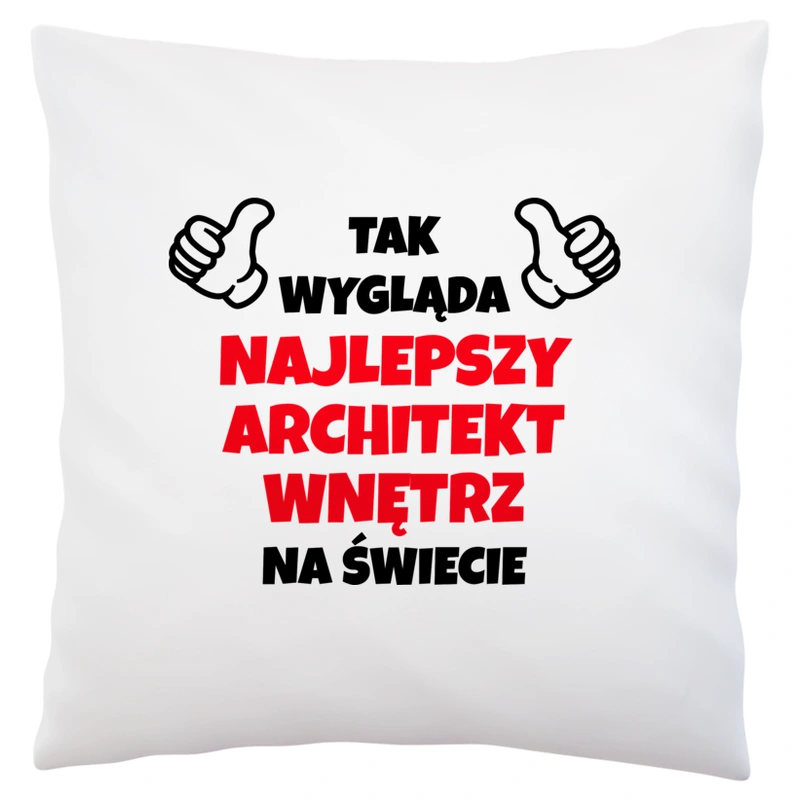 TAK WYGLĄDA NAJLEPSZY ARCHITEKT WNĘTRZ NA ŚWIECIE